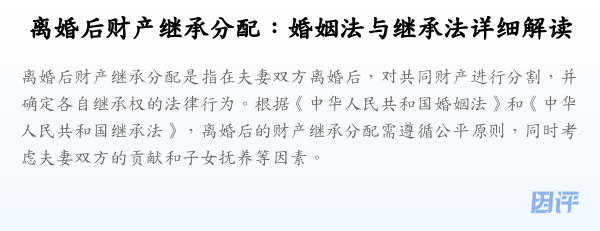 离婚后财产继承分配：婚姻法与继承法详细解读

离婚后财产继承分配是指在夫妻双方离婚后，对共同财产进行分割，并确定各自继承权的法律行为。根据《中华人民共和国婚姻法》和《中华人民共和国继承法》，离婚后的财产继承分配需遵循公平原则，同时考虑夫妻双方的贡献和子女抚养等因素。

困评